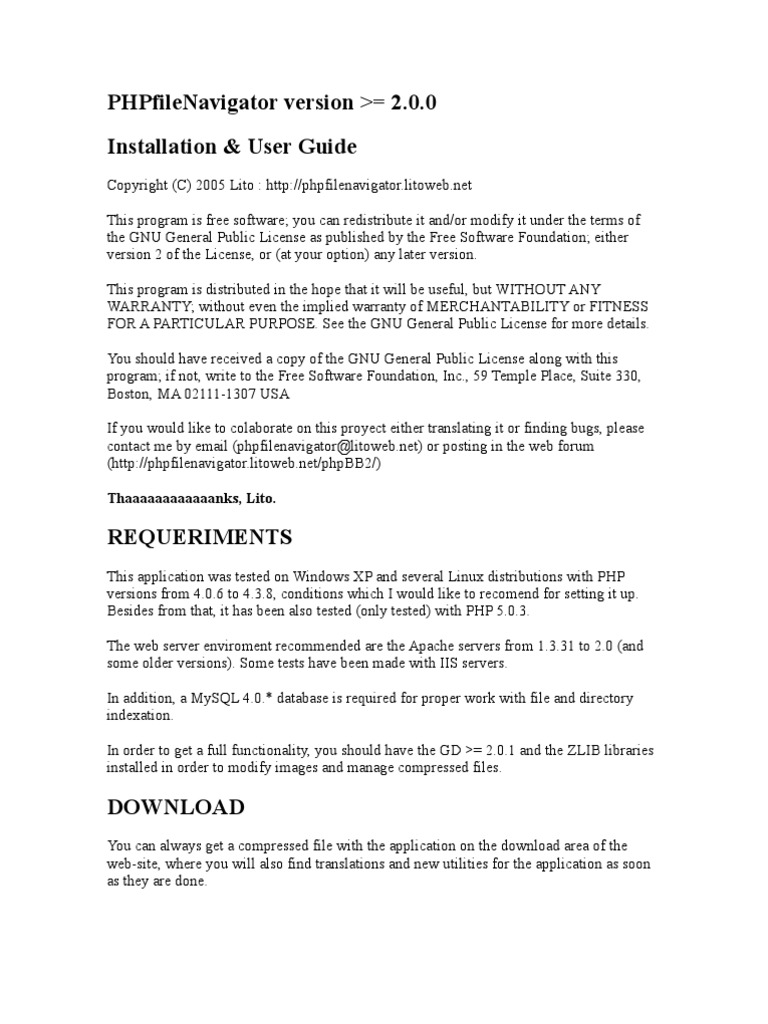 PHPfileNavigator version >= 2.0.0

Installation & User Guide

Copyright (C) 2005 Lito : http://phpfilenavigator.litoweb.net

This program is free software; you can redistribute it and/or modify it under the terms of the GNU General Public License as published by the Free Software Foundation; either version 2 of the License, or (at your option) any later version.

This program is distributed in the hope that it will be useful, but WITHOUT ANY WARRANTY; without even the implied warranty of MERCHANTABILITY or FITNESS FOR A PARTICULAR PURPOSE. See the GNU General Public License for more details.

You should have received a copy of the GNU General Public License along with this program; if not, write to the Free Software Foundation, Inc., 59 Temple Place, Suite 330, Boston, MA 02111-1307 USA

If you would like to colaborate on this proyect either translating it or finding bugs, please contact me by email (phpfilenavigator@litoweb.net) or posting in the web forum (http://phpfilenavigator.litoweb.net/phpBB2/)

Thaaaaaaaaaaaanks, Lito.

REQUERIMENTS

This application was tested on Windows XP and several Linux distributions with PHP versions from 4.0.6 to 4.3.8, conditions which I would like to recomend for setting it up. Besides from that, it has been also tested (only tested) with PHP 5.0.3.

The web server enviroment recommended are the Apache servers from 1.3.31 to 2.0 (and some older versions). Some tests have been made with IIS servers.

In addition, a MySQL 4.0.* database is required for proper work with file and directory indexation.

In order to get a full functionality, you should have the GD >= 2.0.1 and the ZLIB libraries installed in order to modify images and manage compressed files.

DOWNLOAD

You can always get a compressed file with the application on the download area of the web-site, where you will also find translations and new utilities for the application as soon as they are done.